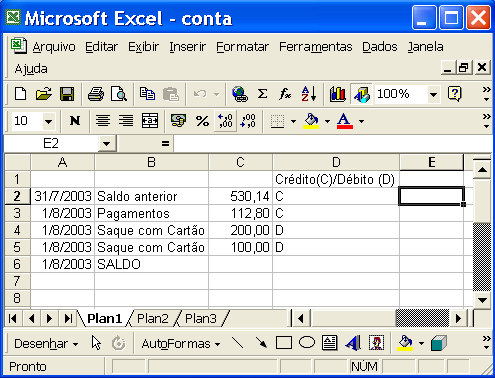 Microsoft Excel - conta

Arquivo Editar Exibir Inserir Formatar Ferramentas Dados Janela Ajuda

100%

10 N %

E2 =

|   | A | B | C | D | E |
|---|---|---|---|---|---|
| 1 | | | | Crédito(C)/Débito (D) | |
| 2 | 31/7/2003 | Saldo anterior | 530,14 | C | |
| 3 | 1/8/2003 | Pagamentos | 112,80 | C | |
| 4 | 1/8/2003 | Saque com Cartão | 200,00 | D | |
| 5 | 1/8/2003 | Saque com Cartão | 100,00 | D | |
| 6 | 1/8/2003 | SALDO | | | |
| 7 | | | | | |
| 8 | | | | | |

Plan1 Plan2 Plan3

Desenhar AutoFormas

Pronto NÚM